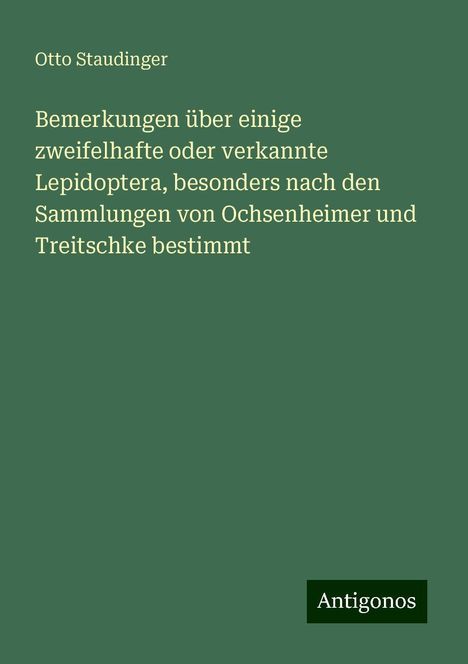 Otto Staudinger

Bemerkungen über einige zweifelhafte oder verkannte Lepidoptera, besonders nach den Sammlungen von Ochsenheimer und Treitschke bestimmt

Antigonos